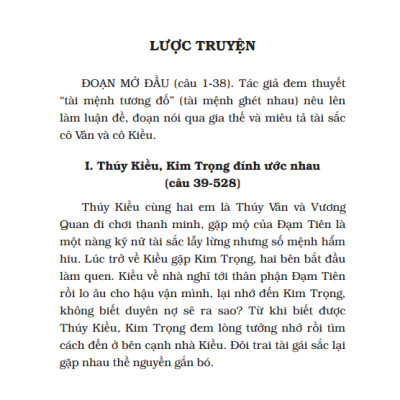 LƯỢC TRUYỆN

ĐOẠN MỞ ĐẦU (câu 1-38). Tác giả đem thuyết "tài mệnh tương đố" (tài mệnh ghét nhau) nêu lên làm luận đề, đoạn nói qua gia thế và miêu tả tài sắc cô Vân và cô Kiều.

I. Thúy Kiều, Kim Trọng đính ước nhau (câu 39-528)

Thúy Kiều cùng hai em là Thúy Vân và Vương Quan đi chơi thanh minh, gặp mộ của Đạm Tiên là một nàng kỹ nữ tài sắc lẫy lừng nhưng số mệnh hẩm hiu. Lúc trở về Kiều gặp Kim Trọng, hai bên bắt đầu làm quen. Kiều về nhà nghĩ tới thân phận Đạm Tiên rồi lo âu cho hậu vận mình, lại nhớ đến Kim Trọng, không biết duyên nợ sẽ ra sao? Từ khi biết được Thúy Kiều, Kim Trọng đem lòng tưởng nhớ rồi tìm cách đến ở bên cạnh nhà Kiều. Đôi trai tài gái sắc lại gặp nhau thề nguyền gắn bó.